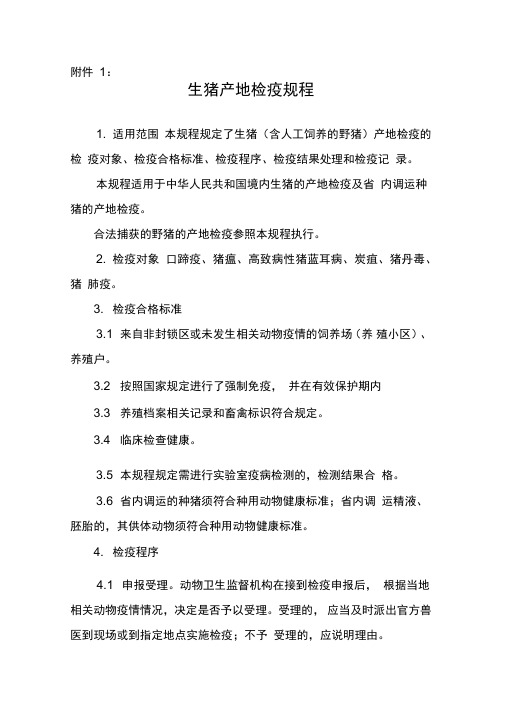 附件 1：

生猪产地检疫规程

1. 适用范围 本规程规定了生猪（含人工饲养的野猪）产地检疫的检 疫对象、检疫合格标准、检疫程序、检疫结果处理和检疫记 录。

本规程适用于中华人民共和国境内生猪的产地检疫及省 内调运种猪的产地检疫。

合法捕获的野猪的产地检疫参照本规程执行。

2. 检疫对象 口蹄疫、猪瘟、高致病性猪蓝耳病、炭疽、猪丹毒、猪 肺疫。

3. 检疫合格标准

3.1 来自非封锁区或未发生相关动物疫情的饲养场（养 殖小区）、养殖户。

3.2 按照国家规定进行了强制免疫， 并在有效保护期内

3.3 养殖档案相关记录和畜禽标识符合规定。

3.4 临床检查健康。

3.5 本规程规定需进行实验室疫病检测的，检测结果合 格。

3.6 省内调运的种猪须符合种用动物健康标准；省内调 运精液、胚胎的，其供体动物须符合种用动物健康标准。

4. 检疫程序

4.1 申报受理。动物卫生监督机构在接到检疫申报后， 根据当地相关动物疫情情况，决定是否予以受理。受理的， 应当及时派出官方兽医到现场或到指定地点实施检疫；不予 受理的，应说明理由。